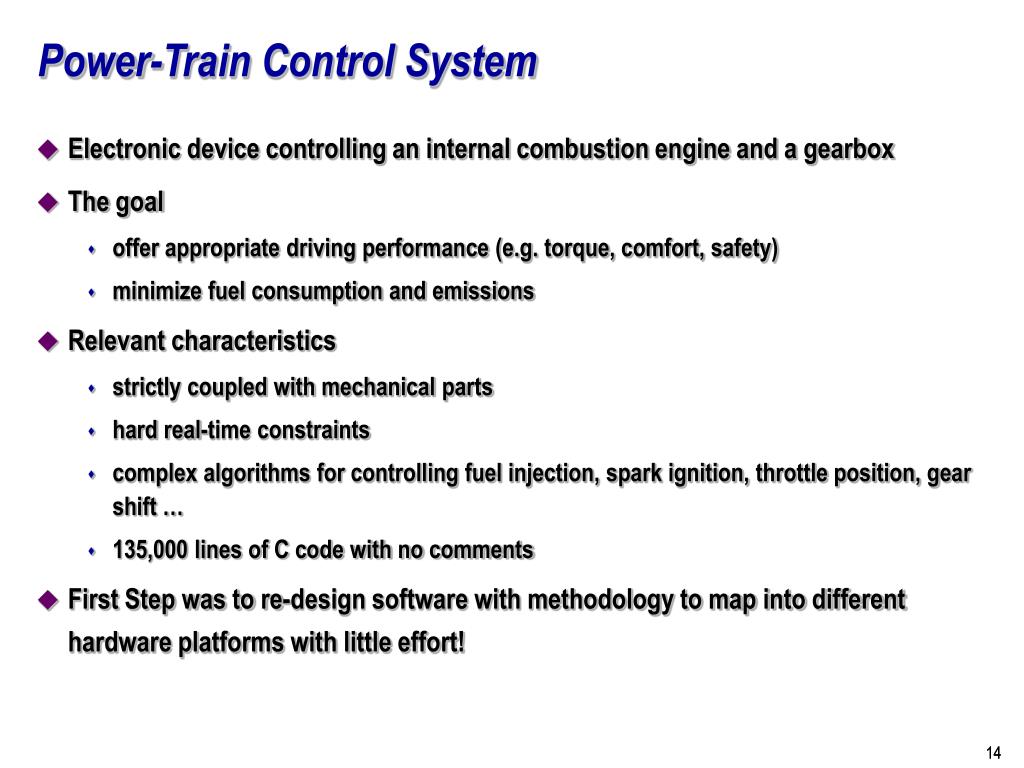 Power-Train Control System

Electronic device controlling an internal combustion engine and a gearbox

The goal

offer appropriate driving performance (e.g. torque, comfort, safety)

minimize fuel consumption and emissions

Relevant characteristics

strictly coupled with mechanical parts

hard real-time constraints

complex algorithms for controlling fuel injection, spark ignition, throttle position, gear shift …

135,000 lines of C code with no comments

First Step was to re-design software with methodology to map into different hardware platforms with little effort!

14